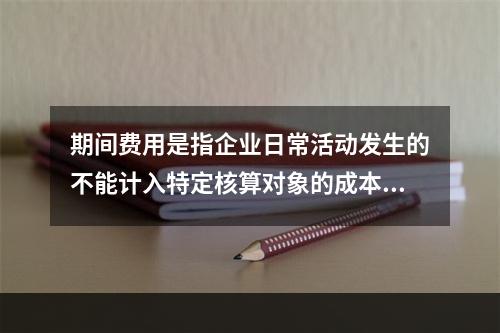 期间费用是指企业日常活动发生的不能计入特定核算对象的成本...